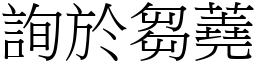 詢於芻蕘